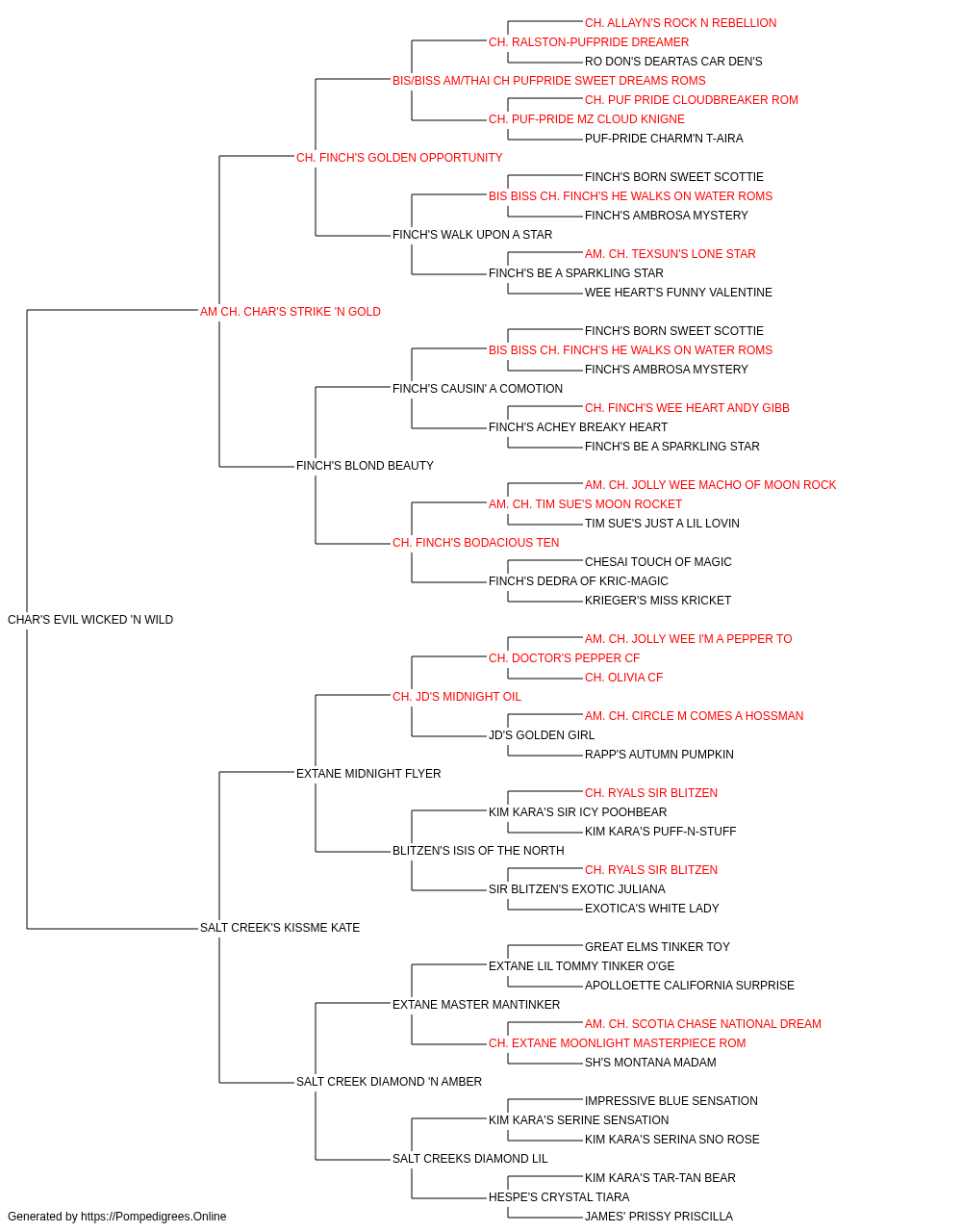 CH. ALLAYN'S ROCK N REBELLION
CH. RALSTON-PUFPRIDE DREAMER
RO DON'S DEARTAS CAR DEN'S
BIS/BISS AM/THAI CH PUFPRIDE SWEET DREAMS ROMS
CH. PUF PRIDE CLOUDBREAKER ROM
CH. PUF-PRIDE MZ CLOUD KNIGNE
PUF-PRIDE CHARM'N T-AIRA
CH. FINCH'S GOLDEN OPPORTUNITY
FINCH'S BORN SWEET SCOTTIE
BIS BISS CH. FINCH'S HE WALKS ON WATER ROMS
FINCH'S AMBROSA MYSTERY
FINCH'S WALK UPON A STAR
AM. CH. TEXSUN'S LONE STAR
FINCH'S BE A SPARKLING STAR
WEE HEART'S FUNNY VALENTINE
AM CH. CHAR'S STRIKE 'N GOLD
FINCH'S BORN SWEET SCOTTIE
BIS BISS CH. FINCH'S HE WALKS ON WATER ROMS
FINCH'S AMBROSA MYSTERY
FINCH'S CAUSIN' A COMOTION
CH. FINCH'S WEE HEART ANDY GIBB
FINCH'S ACHEY BREAKY HEART
FINCH'S BE A SPARKLING STAR
FINCH'S BLOND BEAUTY
AM. CH. JOLLY WEE MACHO OF MOON ROCK
AM. CH. TIM SUE'S MOON ROCKET
TIM SUE'S JUST A LIL LOVIN
CH. FINCH'S BODACIOUS TEN
CHESAI TOUCH OF MAGIC
FINCH'S DEDRA OF KRIC-MAGIC
KRIEGER'S MISS KRICKET
CHAR'S EVIL WICKED 'N WILD
AM. CH. JOLLY WEE I'M A PEPPER TO
CH. DOCTOR'S PEPPER CF
CH. OLIVIA CF
CH. JD'S MIDNIGHT OIL
AM. CH. CIRCLE M COMES A HOSSMAN
JD'S GOLDEN GIRL
RAPP'S AUTUMN PUMPKIN
EXTANE MIDNIGHT FLYER
CH. RYALS SIR BLITZEN
KIM KARA'S SIR ICY POOHBEAR
KIM KARA'S PUFF-N-STUFF
BLITZEN'S ISIS OF THE NORTH
CH. RYALS SIR BLITZEN
SIR BLITZEN'S EXOTIC JULIANA
EXOTICA'S WHITE LADY
SALT CREEK'S KISSME KATE
GREAT ELMS TINKER TOY
EXTANE LIL TOMMY TINKER O'GE
APOLLOETTE CALIFORNIA SURPRISE
EXTANE MASTER MANTINKER
AM. CH. SCOTIA CHASE NATIONAL DREAM
CH. EXTANE MOONLIGHT MASTERPIECE ROM
SH'S MONTANA MADAM
SALT CREEK DIAMOND 'N AMBER
IMPRESSIVE BLUE SENSATION
KIM KARA'S SERINE SENSATION
KIM KARA'S SERINA SNO ROSE
SALT CREEKS DIAMOND LIL
KIM KARA'S TAR-TAN BEAR
HESPE'S CRYSTAL TIARA
JAMES' PRISSY PRISCILLA
Generated by https://Pompedigrees.Online